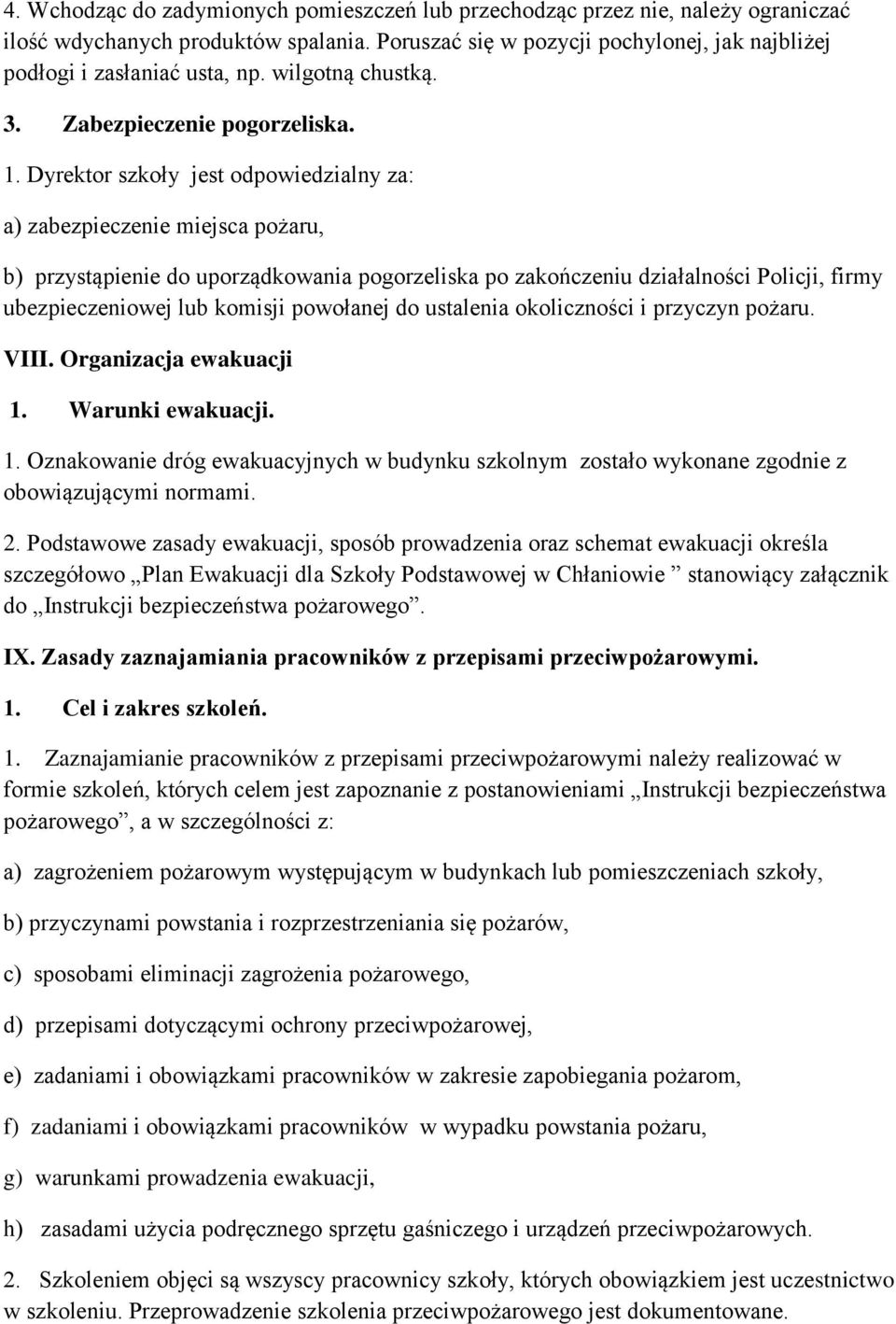 4. Wchodząc do zadymionych pomieszczeń lub przechodząc przez nie, należy ograniczać ilość wdychanych produktów spalania. Poruszać się w pozycji pochylonej, jak najbliżej podłogi i zasłaniać usta, np. wilgotną chustką.

3. Zabezpieczenie pogorzeliska.

1. Dyrektor szkoły jest odpowiedzialny za:

a) zabezpieczenie miejsca pożaru,

b) przystąpienie do uporządkowania pogorzeliska po zakończeniu działalności Policji, firmy ubezpieczeniowej lub komisji powołanej do ustalenia okoliczności i przyczyn pożaru.

VIII. Organizacja ewakuacji

1. Warunki ewakuacji.

1. Oznakowanie dróg ewakuacyjnych w budynku szkolnym zostało wykonane zgodnie z obowiązującymi normami.

2. Podstawowe zasady ewakuacji, sposób prowadzenia oraz schemat ewakuacji określa szczegółowo „Plan Ewakuacji dla Szkoły Podstawowej w Chłaniowie ” stanowiący załącznik do „Instrukcji bezpieczeństwa pożarowego”.

IX. Zasady zaznajamiania pracowników z przepisami przeciwpożarowymi.

1. Cel i zakres szkoleń.

1. Zaznajamianie pracowników z przepisami przeciwpożarowymi należy realizować w formie szkoleń, których celem jest zapoznanie z postanowieniami „Instrukcji bezpieczeństwa pożarowego”, a w szczególności z:

a) zagrożeniem pożarowym występującym w budynkach lub pomieszczeniach szkoły,

b) przyczynami powstania i rozprzestrzeniania się pożarów,

c) sposobami eliminacji zagrożenia pożarowego,

d) przepisami dotyczącymi ochrony przeciwpożarowej,

e) zadaniami i obowiązkami pracowników w zakresie zapobiegania pożarom,

f) zadaniami i obowiązkami pracowników w wypadku powstania pożaru,

g) warunkami prowadzenia ewakuacji,

h) zasadami użycia podręcznego sprzętu gaśniczego i urządzeń przeciwpożarowych.

2. Szkoleniem objęci są wszyscy pracownicy szkoły, których obowiązkiem jest uczestnictwo w szkoleniu. Przeprowadzenie szkolenia przeciwpożarowego jest dokumentowane.